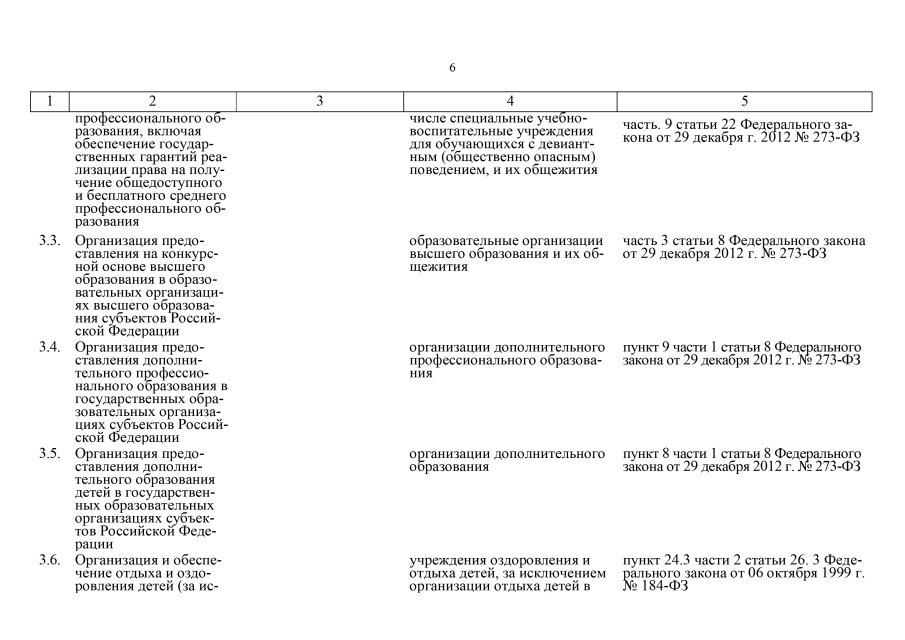 6

| 1 | 2 | 3 | 4 | 5 |
|---|---|---|---|---|
| | профессионального образования, включая обеспечение государственных гарантий реализации права на получение общедоступного и бесплатного среднего профессионального образования | | числе специальные учебно-воспитательные учреждения для обучающихся с девиантным (общественно опасным) поведением, и их общежития | часть. 9 статьи 22 Федерального закона от 29 декабря г. 2012 № 273-ФЗ |
| 3.3. | Организация предоставления на конкурсной основе высшего образования в образовательных организациях высшего образования субъектов Российской Федерации | | образовательные организации высшего образования и их общежития | часть 3 статьи 8 Федерального закона от 29 декабря 2012 г. № 273-ФЗ |
| 3.4. | Организация предоставления дополнительного профессионального образования в государственных образовательных организациях субъектов Российской Федерации | | организации дополнительного профессионального образования | пункт 9 части 1 статьи 8 Федерального закона от 29 декабря 2012 г. № 273-ФЗ |
| 3.5. | Организация предоставления дополнительного образования детей в государственных образовательных организациях субъектов Российской Федерации | | организации дополнительного образования | пункт 8 части 1 статьи 8 Федерального закона от 29 декабря 2012 г. № 273-ФЗ |
| 3.6. | Организация и обеспечение отдыха и оздоровления детей (за ис- | | учреждения оздоровления и отдыха детей, за исключением организации отдыха детей в | пункт 24.3 части 2 статьи 26. 3 Федерального закона от 06 октября 1999 г. № 184-ФЗ |